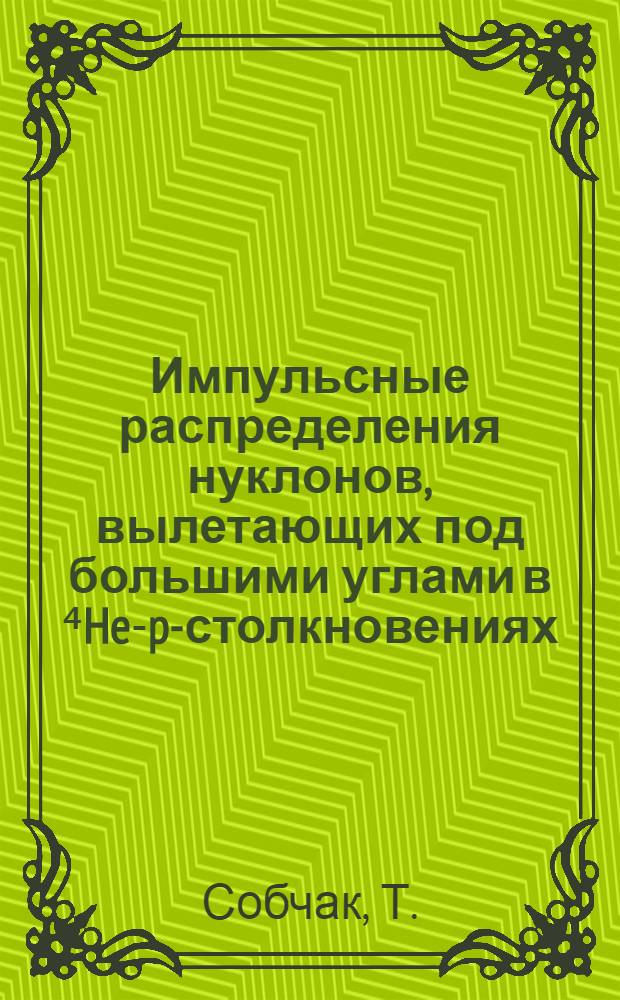 Импульсные распределения нуклонов, вылетающих под большими углами в $^4$He-p-столкновениях

Собчак, Т.